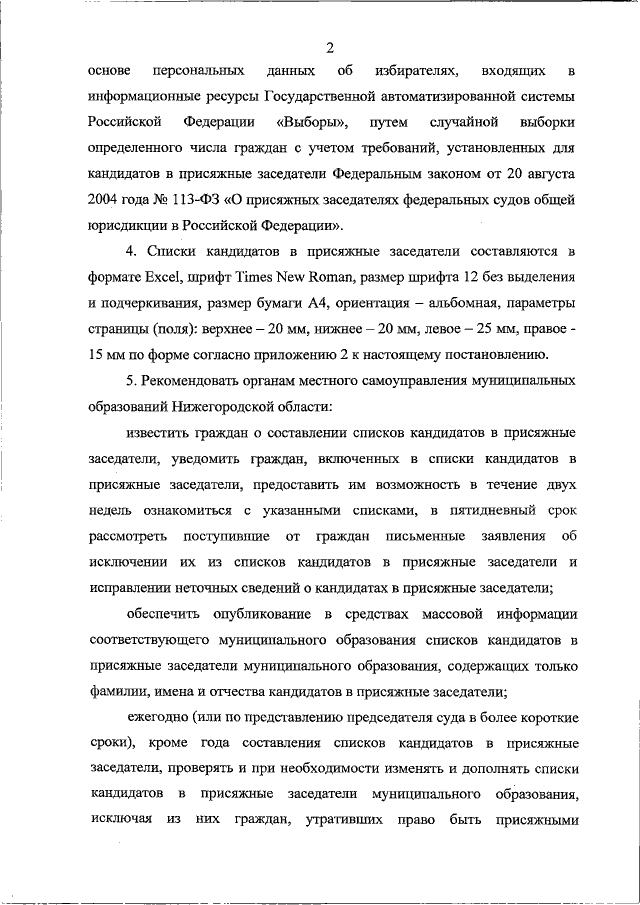 2

основе персональных данных об избирателях, входящих в информационные ресурсы Государственной автоматизированной системы Российской Федерации «Выборы», путем случайной выборки определенного числа граждан с учетом требований, установленных для кандидатов в присяжные заседатели Федеральным законом от 20 августа 2004 года № 113-ФЗ «О присяжных заседателях федеральных судов общей юрисдикции в Российской Федерации».

4. Списки кандидатов в присяжные заседатели составляются в формате Excel, шрифт Times New Roman, размер шрифта 12 без выделения и подчеркивания, размер бумаги А4, ориентация – альбомная, параметры страницы (поля): верхнее – 20 мм, нижнее – 20 мм, левое – 25 мм, правое - 15 мм по форме согласно приложению 2 к настоящему постановлению.

5. Рекомендовать органам местного самоуправления муниципальных образований Нижегородской области:

известить граждан о составлении списков кандидатов в присяжные заседатели, уведомить граждан, включенных в списки кандидатов в присяжные заседатели, предоставить им возможность в течение двух недель ознакомиться с указанными списками, в пятидневный срок рассмотреть поступившие от граждан письменные заявления об исключении их из списков кандидатов в присяжные заседатели и исправлении неточных сведений о кандидатах в присяжные заседатели;

обеспечить опубликование в средствах массовой информации соответствующего муниципального образования списков кандидатов в присяжные заседатели муниципального образования, содержащих только фамилии, имена и отчества кандидатов в присяжные заседатели;

ежегодно (или по представлению председателя суда в более короткие сроки), кроме года составления списков кандидатов в присяжные заседатели, проверять и при необходимости изменять и дополнять списки кандидатов в присяжные заседатели муниципального образования, исключая из них граждан, утративших право быть присяжными